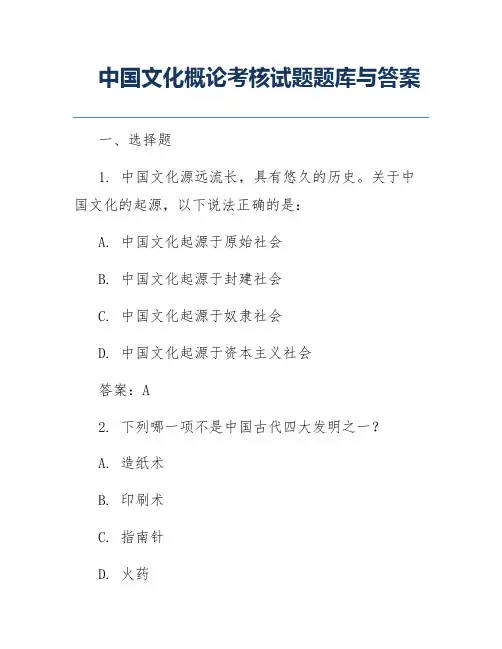 中国文化概论考核试题题库与答案

一、选择题

1. 中国文化源远流长，具有悠久的历史。关于中国文化的起源，以下说法正确的是：

A. 中国文化起源于原始社会

B. 中国文化起源于封建社会

C. 中国文化起源于奴隶社会

D. 中国文化起源于资本主义社会

答案：A

2. 下列哪一项不是中国古代四大发明之一？

A. 造纸术

B. 印刷术

C. 指南针

D. 火药